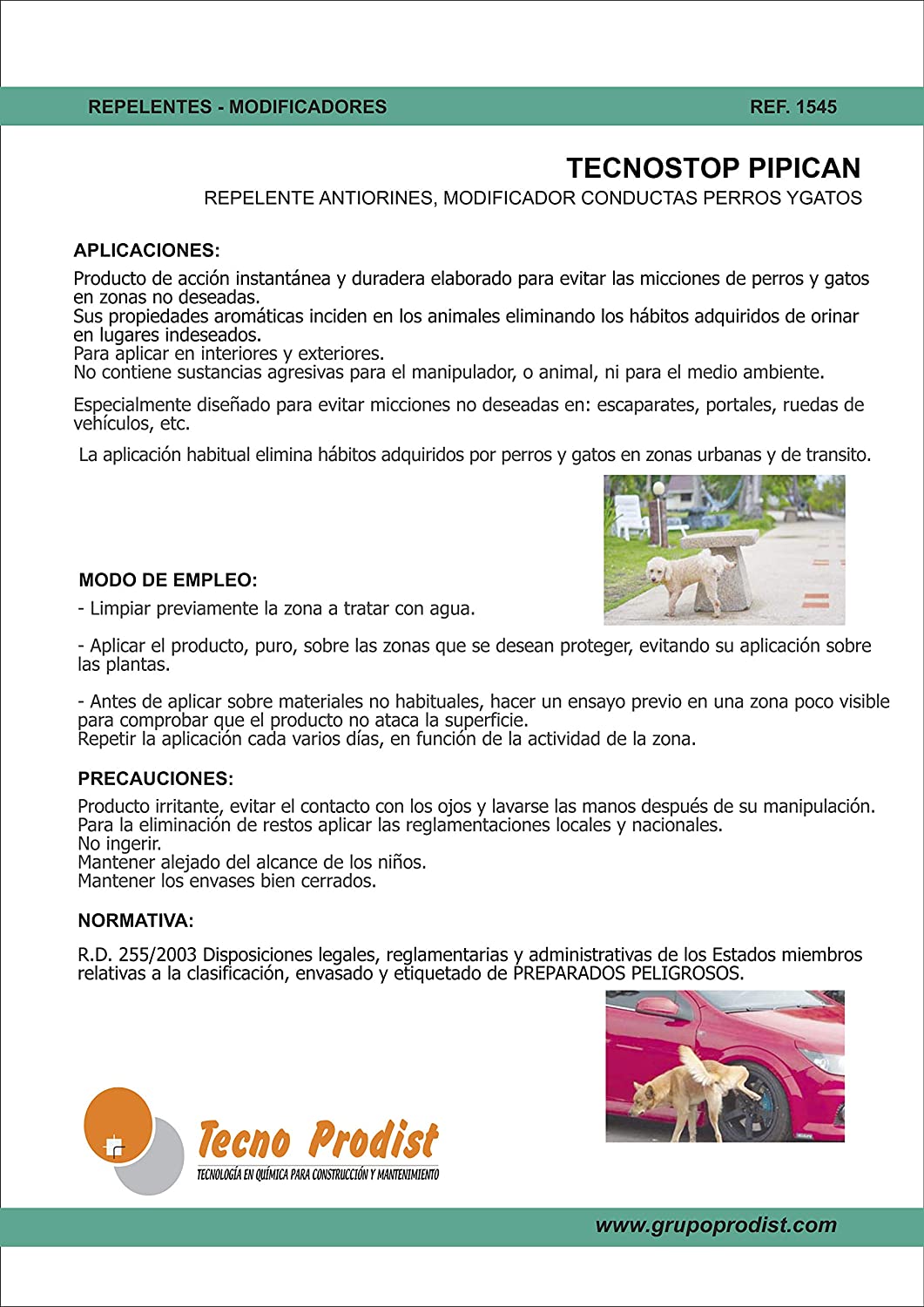 REPELENTES - MODIFICADORES REF. 1545

TECNOSTOP PIPICAN

REPELENTE ANTIORINES, MODIFICADOR CONDUCTAS PERROS YGATOS

APLICACIONES:

Producto de acción instantánea y duradera elaborado para evitar las micciones de perros y gatos en zonas no deseadas.
Sus propiedades aromáticas inciden en los animales eliminando los hábitos adquiridos de orinar en lugares indeseados.
Para aplicar en interiores y exteriores.
No contiene sustancias agresivas para el manipulador, o animal, ni para el medio ambiente.

Especialmente diseñado para evitar micciones no deseadas en: escaparates, portales, ruedas de vehículos, etc.

La aplicación habitual elimina hábitos adquiridos por perros y gatos en zonas urbanas y de transito.

MODO DE EMPLEO:

- Limpiar previamente la zona a tratar con agua.

- Aplicar el producto, puro, sobre las zonas que se desean proteger, evitando su aplicación sobre las plantas.

- Antes de aplicar sobre materiales no habituales, hacer un ensayo previo en una zona poco visible para comprobar que el producto no ataca la superficie.
Repetir la aplicación cada varios días, en función de la actividad de la zona.

PRECAUCIONES:

Producto irritante, evitar el contacto con los ojos y lavarse las manos después de su manipulación.
Para la eliminación de restos aplicar las reglamentaciones locales y nacionales.
No ingerir.
Mantener alejado del alcance de los niños.
Mantener los envases bien cerrados.

NORMATIVA:

R.D. 255/2003 Disposiciones legales, reglamentarias y administrativas de los Estados miembros relativas a la clasificación, envasado y etiquetado de PREPARADOS PELIGROSOS.

Tecno Prodist
TECNOLOGÍA EN QUÍMICA PARA CONSTRUCCIÓN Y MANTENIMIENTO

www.grupoprodist.com